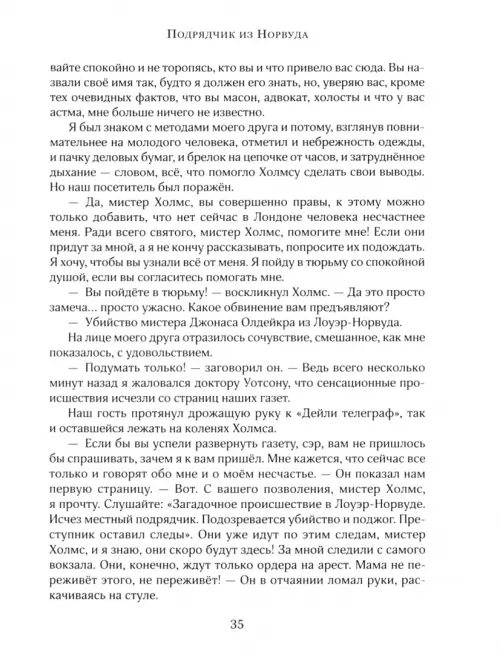 Подрядчик из Норвуда

вайте спокойно и не торопясь, кто вы и что привело вас сюда. Вы назвали своё имя так, будто я должен его знать, но, уверяю вас, кроме тех очевидных фактов, что вы масон, адвокат, холосты и что у вас астма, мне больше ничего не известно.

Я был знаком с методами моего друга и потому, взглянув повнимательнее на молодого человека, отметил и небрежность одежды, и пачку деловых бумаг, и брелок на цепочке от часов, и затруднённое дыхание — словом, всё, что помогло Холмсу сделать свои выводы. Но наш посетитель был поражён.

— Да, мистер Холмс, вы совершенно правы, к этому можно только добавить, что нет сейчас в Лондоне человека несчастнее меня. Ради всего святого, мистер Холмс, помогите мне! Если они придут за мной, а я не кончу рассказывать, попросите их подождать. Я хочу, чтобы вы узнали всё от меня. Я пойду в тюрьму со спокойной душой, если вы согласитесь помогать мне.

— Вы пойдёте в тюрьму! — воскликнул Холмс. — Да это просто замеча... просто ужасно. Какое обвинение вам предъявляют?

— Убийство мистера Джонаса Олдейкра из Лоуэр-Норвуда.

На лице моего друга отразилось сочувствие, смешанное, как мне показалось, с удовольствием.

— Подумать только! — заговорил он. — Ведь всего несколько минут назад я жаловался доктору Уотсону, что сенсационные происшествия исчезли со страниц наших газет.

Наш гость протянул дрожащую руку к «Дейли телеграф», так и оставшейся лежать на коленях Холмса.

— Если бы вы успели развернуть газету, сэр, вам не пришлось бы спрашивать, зачем я к вам пришёл. Мне кажется, что сейчас все только и говорят обо мне и о моём несчастье. — Он показал нам первую страницу. — Вот. С вашего позволения, мистер Холмс, я прочту. Слушайте: «Загадочное происшествие в Лоуэр-Норвуде. Исчез местный подрядчик. Подозревается убийство и поджог. Преступник оставил следы». Они уже идут по этим следам, мистер Холмс, и я знаю, они скоро будут здесь! За мной следили с самого вокзала. Они, конечно, ждут только ордера на арест. Мама не переживёт этого, не переживёт! — Он в отчаянии ломал руки, раскачиваясь на стуле.

35